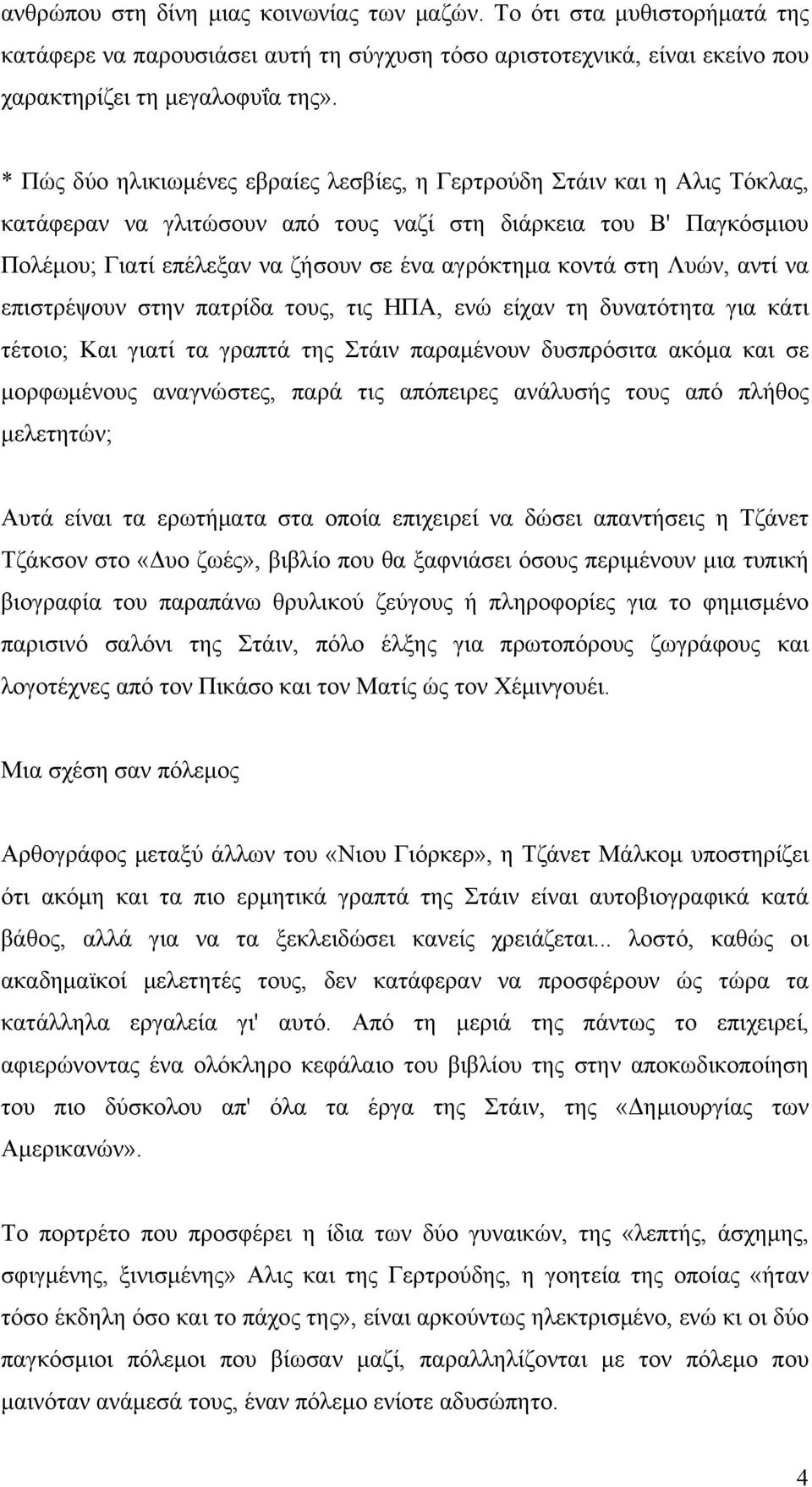 ανθρώπου στη δίνη μιας κοινωνίας των μαζών. Το ότι στα μυθιστορήματά της κατάφερε να παρουσιάσει αυτή τη σύγχυση τόσο αριστοτεχνικά, είναι εκείνο που χαρακτηρίζει τη μεγαλοφυΐα της».

* Πώς δύο ηλικιωμένες εβραίες λεσβίες, η Γερτρούδη Στάιν και η Αλις Τόκλας, κατάφεραν να γλιτώσουν από τους ναζί στη διάρκεια του Β' Παγκόσμιου Πολέμου; Γιατί επέλεξαν να ζήσουν σε ένα αγρόκτημα κοντά στη Λυών, αντί να επιστρέψουν στην πατρίδα τους, τις ΗΠΑ, ενώ είχαν τη δυνατότητα για κάτι τέτοιο; Και γιατί τα γραπτά της Στάιν παραμένουν δυσπρόσιτα ακόμα και σε μορφωμένους αναγνώστες, παρά τις απόπειρες ανάλυσής τους από πλήθος μελετητών;

Αυτά είναι τα ερωτήματα στα οποία επιχειρεί να δώσει απαντήσεις η Τζάνετ Τζάκσον στο «Δυο ζωές», βιβλίο που θα ξαφνιάσει όσους περιμένουν μια τυπική βιογραφία του παραπάνω θρυλικού ζεύγους ή πληροφορίες για το φημισμένο παρισινό σαλόνι της Στάιν, πόλο έλξης για πρωτοπόρους ζωγράφους και λογοτέχνες από τον Πικάσο και τον Ματίς ώς τον Χέμινγουέι.

Μια σχέση σαν πόλεμος

Αρθογράφος μεταξύ άλλων του «Νιου Γιόρκερ», η Τζάνετ Μάλκομ υποστηρίζει ότι ακόμη και τα πιο ερμητικά γραπτά της Στάιν είναι αυτοβιογραφικά κατά βάθος, αλλά για να τα ξεκλειδώσει κανείς χρειάζεται... λοστό, καθώς οι ακαδημαϊκοί μελετητές τους, δεν κατάφεραν να προσφέρουν ώς τώρα τα κατάλληλα εργαλεία γι' αυτό. Από τη μεριά της πάντως το επιχειρεί, αφιερώνοντας ένα ολόκληρο κεφάλαιο του βιβλίου της στην αποκωδικοποίηση του πιο δύσκολου απ' όλα τα έργα της Στάιν, της «Δημιουργίας των Αμερικανών».

Το πορτρέτο που προσφέρει η ίδια των δύο γυναικών, της «λεπτής, άσχημης, σφιγμένης, ξινισμένης» Αλις και της Γερτρούδης, η γοητεία της οποίας «ήταν τόσο έκδηλη όσο και το πάχος της», είναι αρκούντως ηλεκτρισμένο, ενώ κι οι δύο παγκόσμιοι πόλεμοι που βίωσαν μαζί, παραλληλίζονται με τον πόλεμο που μαινόταν ανάμεσά τους, έναν πόλεμο ενίοτε αδυσώπητο.

4